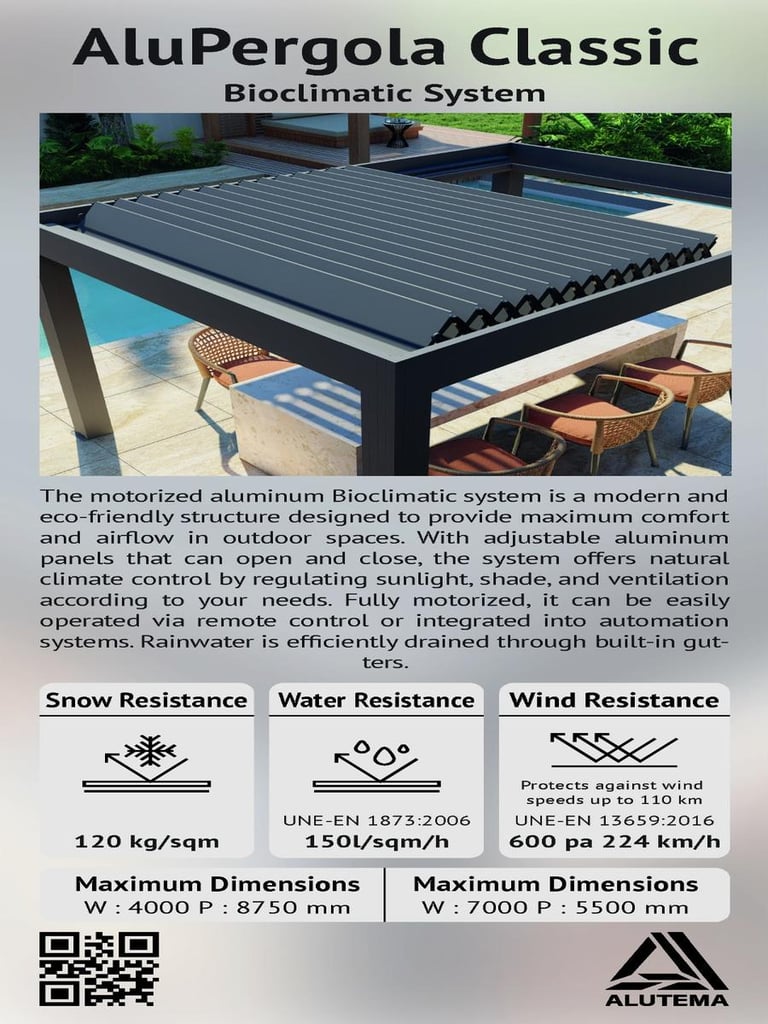 AluPergola Classic
Bioclimatic System

The motorized aluminum Bioclimatic system is a modern and eco-friendly structure designed to provide maximum comfort and airflow in outdoor spaces. With adjustable aluminum panels that can open and close, the system offers natural climate control by regulating sunlight, shade, and ventilation according to your needs. Fully motorized, it can be easily operated via remote control or integrated into automation systems. Rainwater is efficiently drained through built-in gutters.

Snow Resistance
120 kg/sqm

Water Resistance
UNE-EN 1873:2006
150l/sqm/h

Wind Resistance
Protects against wind speeds up to 110 km
UNE-EN 13659:2016
600 pa 224 km/h

Maximum Dimensions
W : 4000 P : 8750 mm

Maximum Dimensions
W : 7000 P : 5500 mm

ALUTEMA